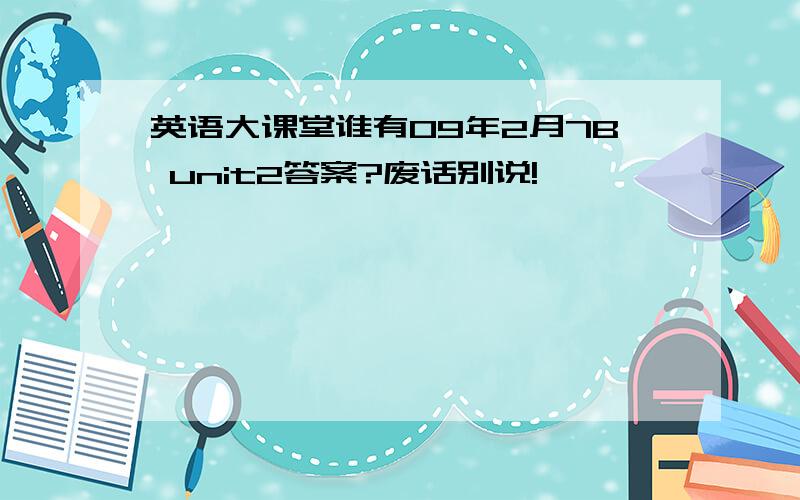 英语大课堂谁有09年2月7B unit2答案?废话别说!